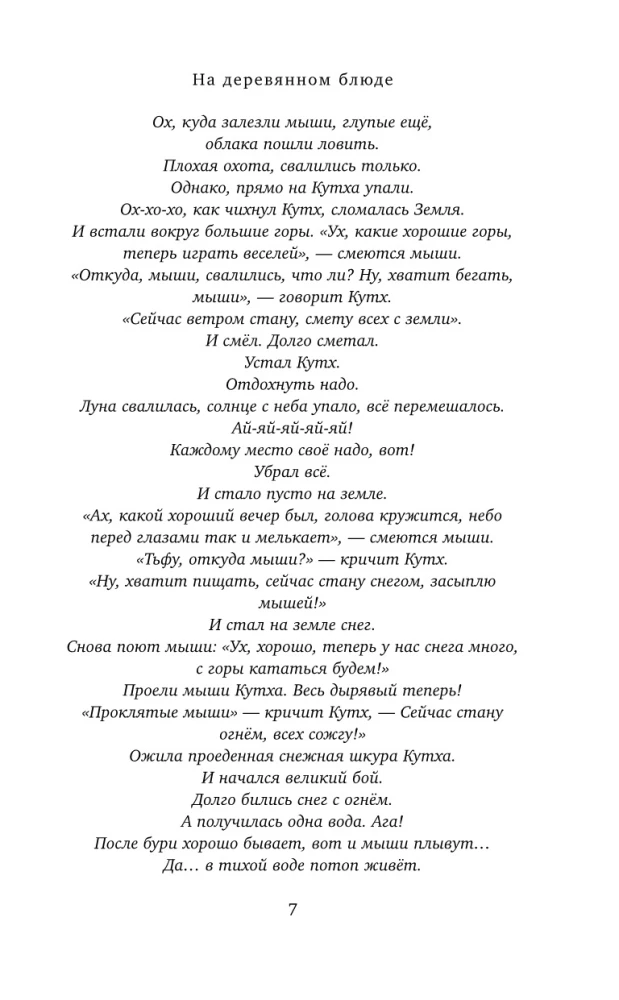 На деревянном блюде

Ох, куда залезли мыши, глупые ещё,
облака пошли ловить.
Плохая охота, свалились только.
Однако, прямо на Кутха упали.
Ох-хо-хо, как чихнул Кутх, сломалась Земля.
И встали вокруг большие горы. «Ух, какие хорошие горы, теперь играть веселей», — смеются мыши.
«Откуда, мыши, свалились, что ли? Ну, хватит бегать, мыши», — говорит Кутх.
«Сейчас ветром стану, смету всех с земли».
И смёл. Долго сметал.
Устал Кутх.
Отдохнуть надо.
Луна свалилась, солнце с неба упало, всё перемешалось.
Ай-яй-яй-яй-яй!
Каждому место своё надо, вот!
Убрал всё.
И стало пусто на земле.
«Ах, какой хороший вечер был, голова кружится, небо перед глазами так и мелькает», — смеются мыши.
«Тьфу, откуда мыши?» — кричит Кутх.
«Ну, хватит пищать, сейчас стану снегом, засыплю мышей!»
И стал на земле снег.
Снова поют мыши: «Ух, хорошо, теперь у нас снега много, с горы кататься будем!»
Проели мыши Кутха. Весь дырявый теперь!
«Проклятые мыши» — кричит Кутх, — Сейчас стану огнём, всех сожгу!»
Ожила проеденная снежная шкура Кутха.
И начался великий бой.
Долго бились снег с огнём.
А получилась одна вода. Ага!
После бури хорошо бывает, вот и мыши плывут…
Да… в тихой воде потоп живёт.

7